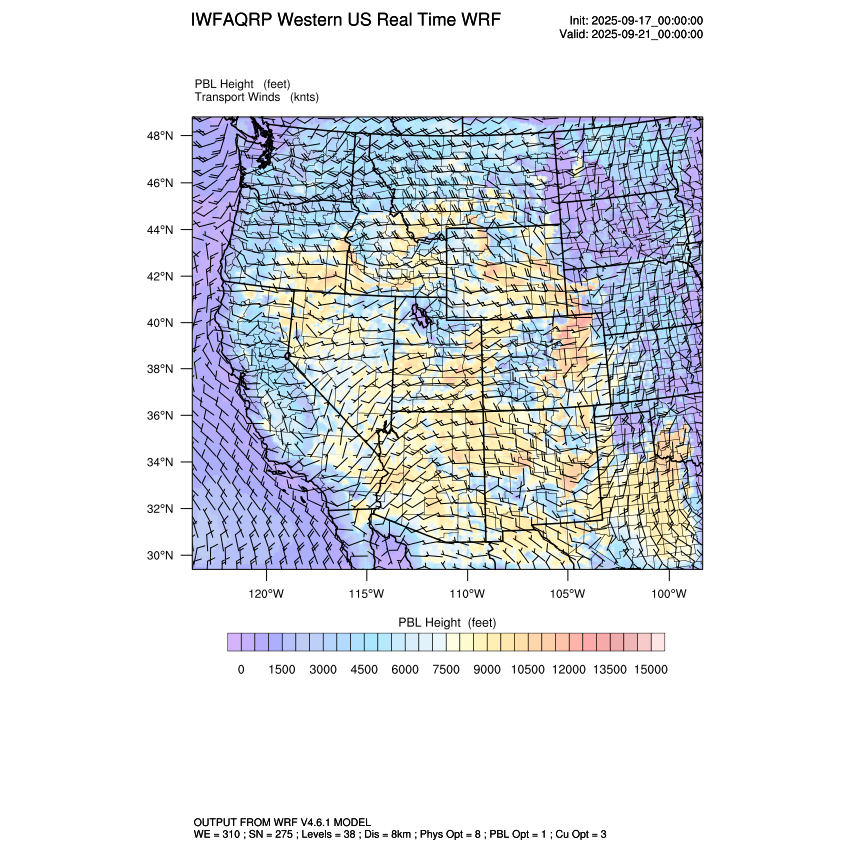 IWFAQRP Western US Real Time WRF

Init: 2025-09-17_00:00:00
Valid: 2025-09-21_00:00:00

PBL Height (feet)
Transport Winds (knts)

48°N
46°N
44°N
42°N
40°N
38°N
36°N
34°N
32°N
30°N

120°W 115°W 110°W 105°W 100°W

PBL Height (feet)

0 1500 3000 4500 6000 7500 9000 10500 12000 13500 15000

OUTPUT FROM WRF V4.6.1 MODEL
WE = 310 ; SN = 275 ; Levels = 38 ; Dis = 8km ; Phys Opt = 8 ; PBL Opt = 1 ; Cu Opt = 3